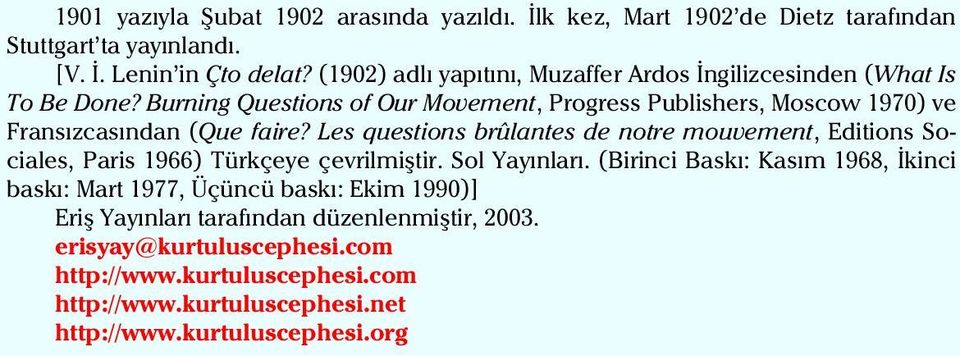 1901 yazıyla Şubat 1902 arasında yazıldı. İlk kez, Mart 1902'de Dietz tarafından Stuttgart'ta yayınlandı.

[V. İ. Lenin'in Çto delat? (1902) adlı yapıtını, Muzaffer Ardos İngilizcesinden (What Is To Be Done? Burning Questions of Our Movement, Progress Publishers, Moscow 1970) ve Fransızcasından (Que faire? Les questions brûlantes de notre mouvement, Editions Sociales, Paris 1966) Türkçeye çevrilmiştir. Sol Yayınları. (Birinci Baskı: Kasım 1968, İkinci baskı: Mart 1977, Üçüncü baskı: Ekim 1990)]

Eriş Yayınları tarafından düzenlenmiştir, 2003.
erisyay@kurtuluscephesi.com
http://www.kurtuluscephesi.com
http://www.kurtuluscephesi.net
http://www.kurtuluscephesi.org